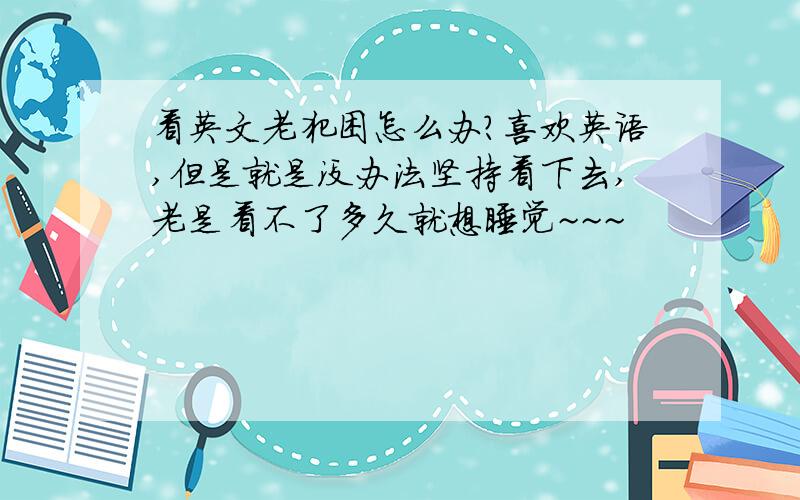 看英文老犯困怎么办?喜欢英语,但是就是没办法坚持看下去,老是看不了多久就想睡觉~~~